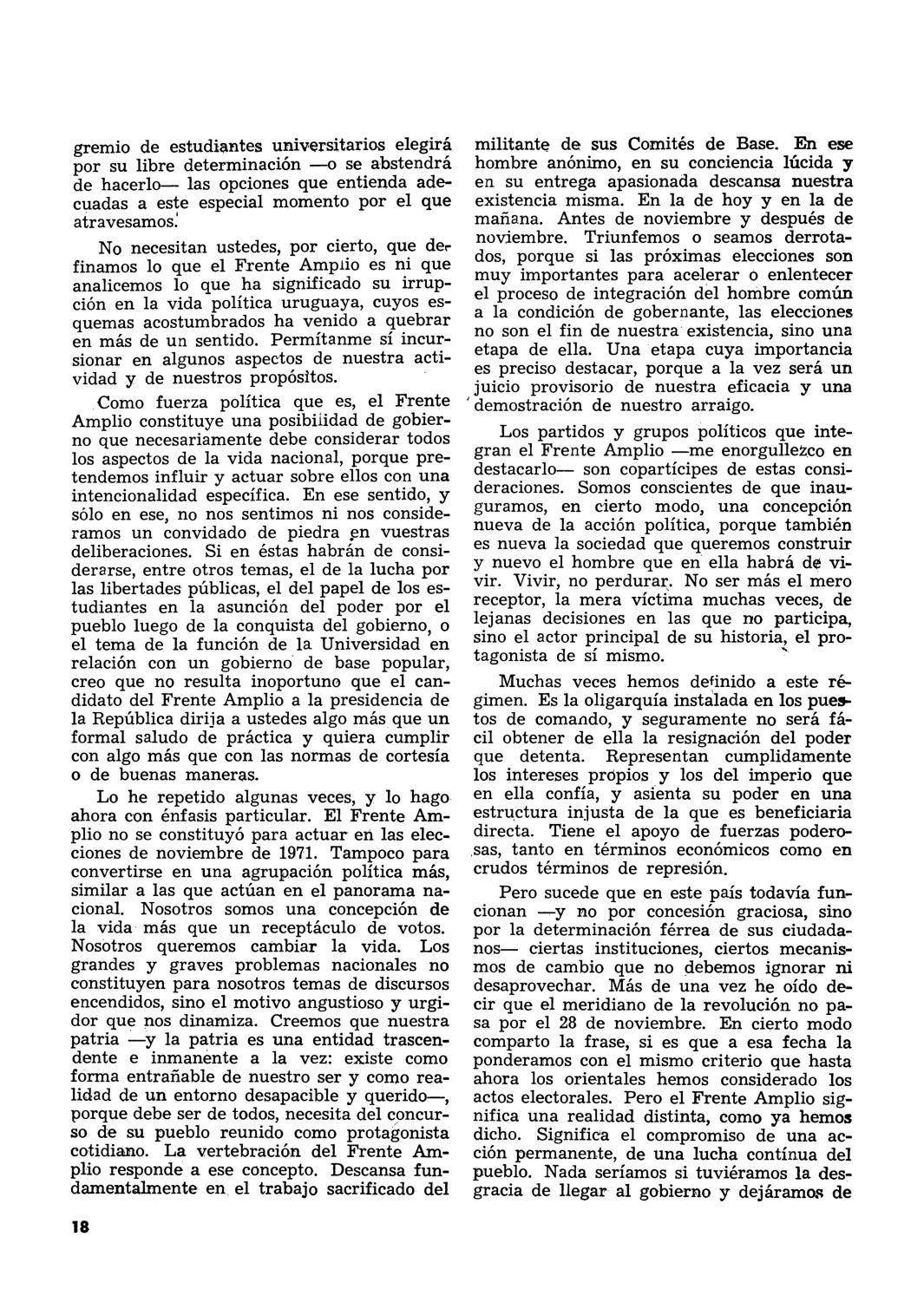 gremio de estudiantes universitarios elegirá por su libre determinación —o se abstendrá de hacerlo— las opciones que entienda adecuadas a este especial momento por el que atravesamos.

No necesitan ustedes, por cierto, que definamos lo que el Frente Amplio es ni que analicemos lo que ha significado su irrupción en la vida política uruguaya, cuyos esquemas acostumbrados ha venido a quebrar en más de un sentido. Permítanme sí incursionar en algunos aspectos de nuestra actividad y de nuestros propósitos.

Como fuerza política que es, el Frente Amplio constituye una posibilidad de gobierno que necesariamente debe considerar todos los aspectos de la vida nacional, porque pretendemos influir y actuar sobre ellos con una intencionalidad específica. En ese sentido, y sólo en ese, no nos sentimos ni nos consideramos un convidado de piedra en vuestras deliberaciones. Si en éstas habrán de considerarse, entre otros temas, el de la lucha por las libertades públicas, el del papel de los estudiantes en la asunción del poder por el pueblo luego de la conquista del gobierno, o el tema de la función de la Universidad en relación con un gobierno de base popular, creo que no resulta inoportuno que el candidato del Frente Amplio a la presidencia de la República dirija a ustedes algo más que un formal saludo de práctica y quiera cumplir con algo más que con las normas de cortesía o de buenas maneras.

Lo he repetido algunas veces, y lo hago ahora con énfasis particular. El Frente Amplio no se constituyó para actuar en las elecciones de noviembre de 1971. Tampoco para convertirse en una agrupación política más, similar a las que actúan en el panorama nacional. Nosotros somos una concepción de la vida más que un receptáculo de votos. Nosotros queremos cambiar la vida. Los grandes y graves problemas nacionales no constituyen para nosotros temas de discursos encendidos, sino el motivo angustioso y urgidor que nos dinamiza. Creemos que nuestra patria —y la patria es una entidad trascendente e inmanente a la vez: existe como forma entrañable de nuestro ser y como realidad de un entorno desapacible y querido—, porque debe ser de todos, necesita del concurso de su pueblo reunido como protagonista cotidiano. La vertebración del Frente Amplio responde a ese concepto. Descansa fundamentalmente en el trabajo sacrificado del militante de sus Comités de Base. En ese hombre anónimo, en su conciencia lúcida y en su entrega apasionada descansa nuestra existencia misma. En la de hoy y en la de mañana. Antes de noviembre y después de noviembre. Triunfemos o seamos derrotados, porque si las próximas elecciones son muy importantes para acelerar o enlentecer el proceso de integración del hombre común a la condición de gobernante, las elecciones no son el fin de nuestra existencia, sino una etapa de ella. Una etapa cuya importancia es preciso destacar, porque a la vez será un juicio provisorio de nuestra eficacia y una demostración de nuestro arraigo.

Los partidos y grupos políticos que integran el Frente Amplio —me enorgullezco en destacarlo— son copartícipes de estas consideraciones. Somos conscientes de que inauguramos, en cierto modo, una concepción nueva de la acción política, porque también es nueva la sociedad que queremos construir y nuevo el hombre que en ella habrá de vivir. Vivir, no perdurar. No ser más el mero receptor, la mera víctima muchas veces, de lejanas decisiones en las que no participa, sino el actor principal de su historia, el protagonista de sí mismo.

Muchas veces hemos definido a este régimen. Es la oligarquía instalada en los puestos de comando, y seguramente no será fácil obtener de ella la resignación del poder que detenta. Representan cumplidamente los intereses propios y los del imperio que en ella confía, y asienta su poder en una estructura injusta de la que es beneficiaria directa. Tiene el apoyo de fuerzas poderosas, tanto en términos económicos como en crudos términos de represión.

Pero sucede que en este país todavía funcionan —y no por concesión graciosa, sino por la determinación férrea de sus ciudadanos— ciertas instituciones, ciertos mecanismos de cambio que no debemos ignorar ni desaprovechar. Más de una vez he oído decir que el meridiano de la revolución no pasa por el 28 de noviembre. En cierto modo comparto la frase, si es que a esa fecha la ponderamos con el mismo criterio que hasta ahora los orientales hemos considerado los actos electorales. Pero el Frente Amplio significa una realidad distinta, como ya hemos dicho. Significa el compromiso de una acción permanente, de una lucha contínua del pueblo. Nada seríamos si tuviéramos la desgracia de llegar al gobierno y dejáramos de

18